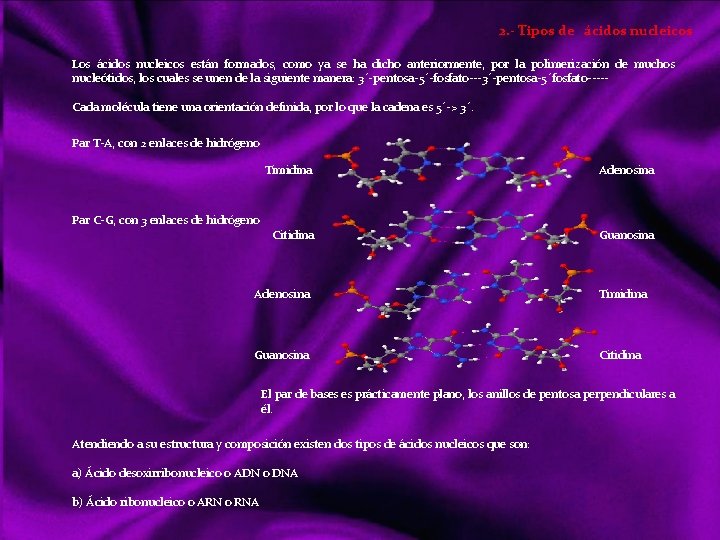 2.- Tipos de ácidos nucleicos

Los ácidos nucleicos están formados, como ya se ha dicho anteriormente, por la polimerización de muchos nucleótidos, los cuales se unen de la siguiente manera: 3´-pentosa-5´-fosfato---3´-pentosa-5´fosfato-----

Cada molécula tiene una orientación definida, por lo que la cadena es 5´-> 3´.

Par T-A, con 2 enlaces de hidrógeno

Timidina

Adenosina

Par C-G, con 3 enlaces de hidrógeno

Citidina

Guanosina

Adenosina

Timidina

Guanosina

Citidina

El par de bases es prácticamente plano, los anillos de pentosa perpendiculares a él.

Atendiendo a su estructura y composición existen dos tipos de ácidos nucleicos que son:

a) Ácido desoxirribonucleico o ADN o DNA

b) Ácido ribonucleico o ARN o RNA